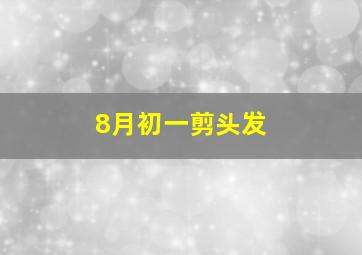 8月初一剪头发